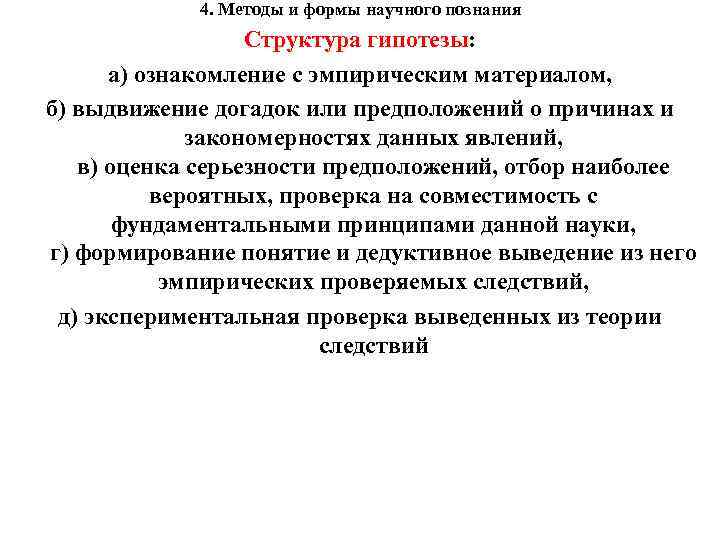 4. Методы и формы научного познания

Структура гипотезы:

а) ознакомление с эмпирическим материалом,

б) выдвижение догадок или предположений о причинах и закономерностях данных явлений,

в) оценка серьезности предположений, отбор наиболее вероятных, проверка на совместимость с фундаментальными принципами данной науки,

г) формирование понятие и дедуктивное выведение из него эмпирических проверяемых следствий,

д) экспериментальная проверка выведенных из теории следствий